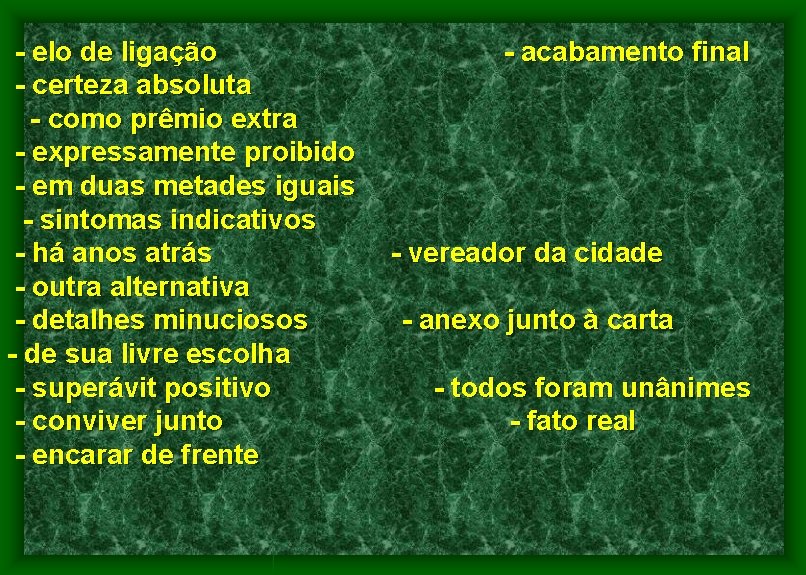 - elo de ligação
- certeza absoluta
- como prêmio extra
- expressamente proibido
- em duas metades iguais
- sintomas indicativos
- há anos atrás
- outra alternativa
- detalhes minuciosos
- de sua livre escolha
- superávit positivo
- conviver junto
- encarar de frente

- acabamento final
- vereador da cidade
- anexo junto à carta
- todos foram unânimes
- fato real